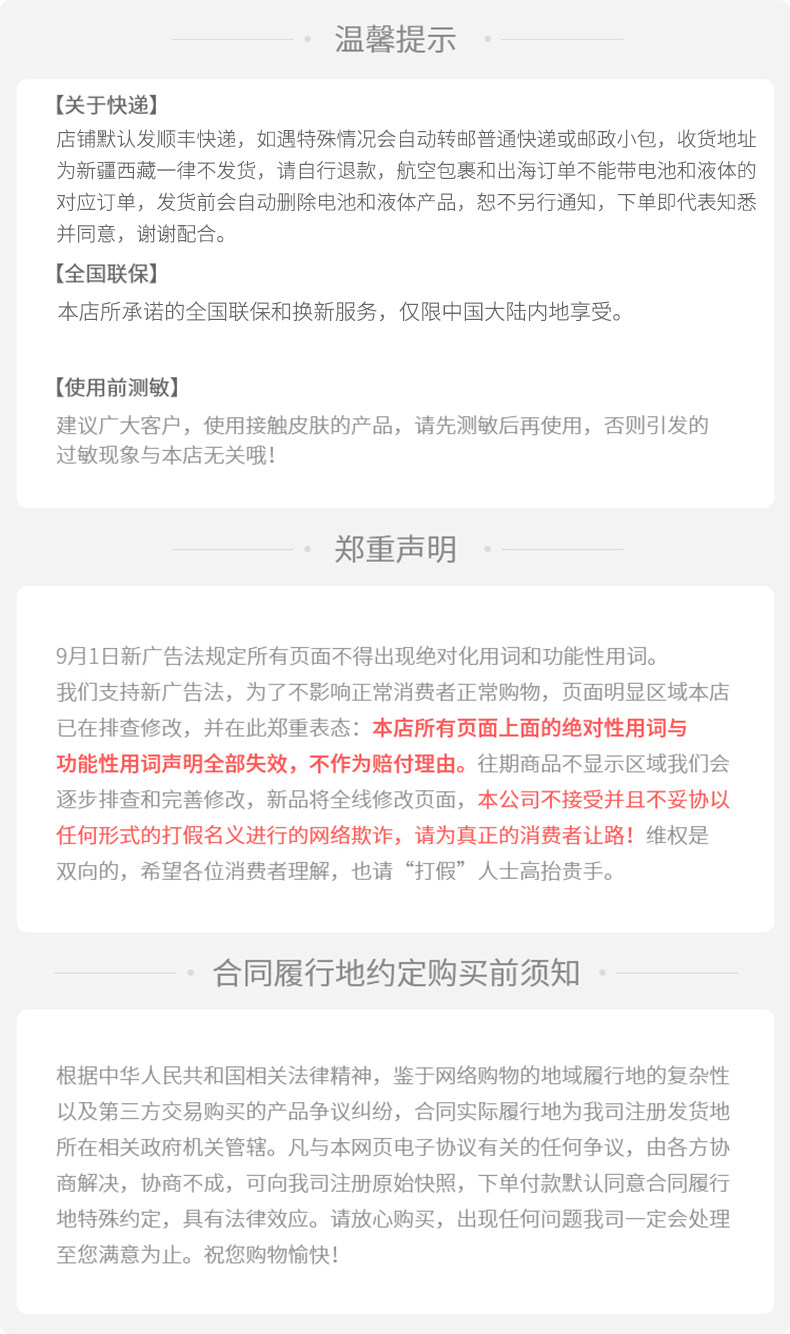 温馨提示

【关于快递】
店铺默认发顺丰快递，如遇特殊情况会自动转邮普通快递或邮政小包，收货地址为新疆西藏一律不发货，请自行退款，航空包裹和出海订单不能带电池和液体的对应订单，发货前会自动删除电池和液体产品，恕不另行通知，下单即代表知悉并同意，谢谢配合。

【全国联保】
本店所承诺的全国联保和换新服务，仅限中国大陆内地享受。

【使用前测敏】
建议广大客户，使用接触皮肤的产品，请先测敏后再使用，否则引发的过敏现象与本店无关哦！

郑重声明

9月1日新广告法规定所有页面不得出现绝对化用词和功能性用词。我们支持新广告法，为了不影响正常消费者正常购物，页面明显区域本店已在排查修改，并在此郑重表态：本店所有页面上面的绝对性用词与功能性用词声明全部失效，不作为赔付理由。往期商品不显示区域我们会逐步排查和完善修改，新品将全线修改页面，本公司不接受并且不妥协以任何形式的打假名义进行的网络欺诈，请为真正的消费者让路！维权是双向的，希望各位消费者理解，也请“打假”人士高抬贵手。

合同履行地约定购买前须知

根据中华人民共和国相关法律精神，鉴于网络购物的地域履行地的复杂性以及第三方交易购买的产品争议纠纷，合同实际履行地为我司注册发货地所在相关政府机关管辖。凡与本网页电子协议有关的任何争议，由各方协商解决，协商不成，可向我司注册原始快照，下单付款默认同意合同履行地特殊约定，具有法律效应。请放心购买，出现任何问题我司一定会处理至您满意为止。祝您购物愉快！